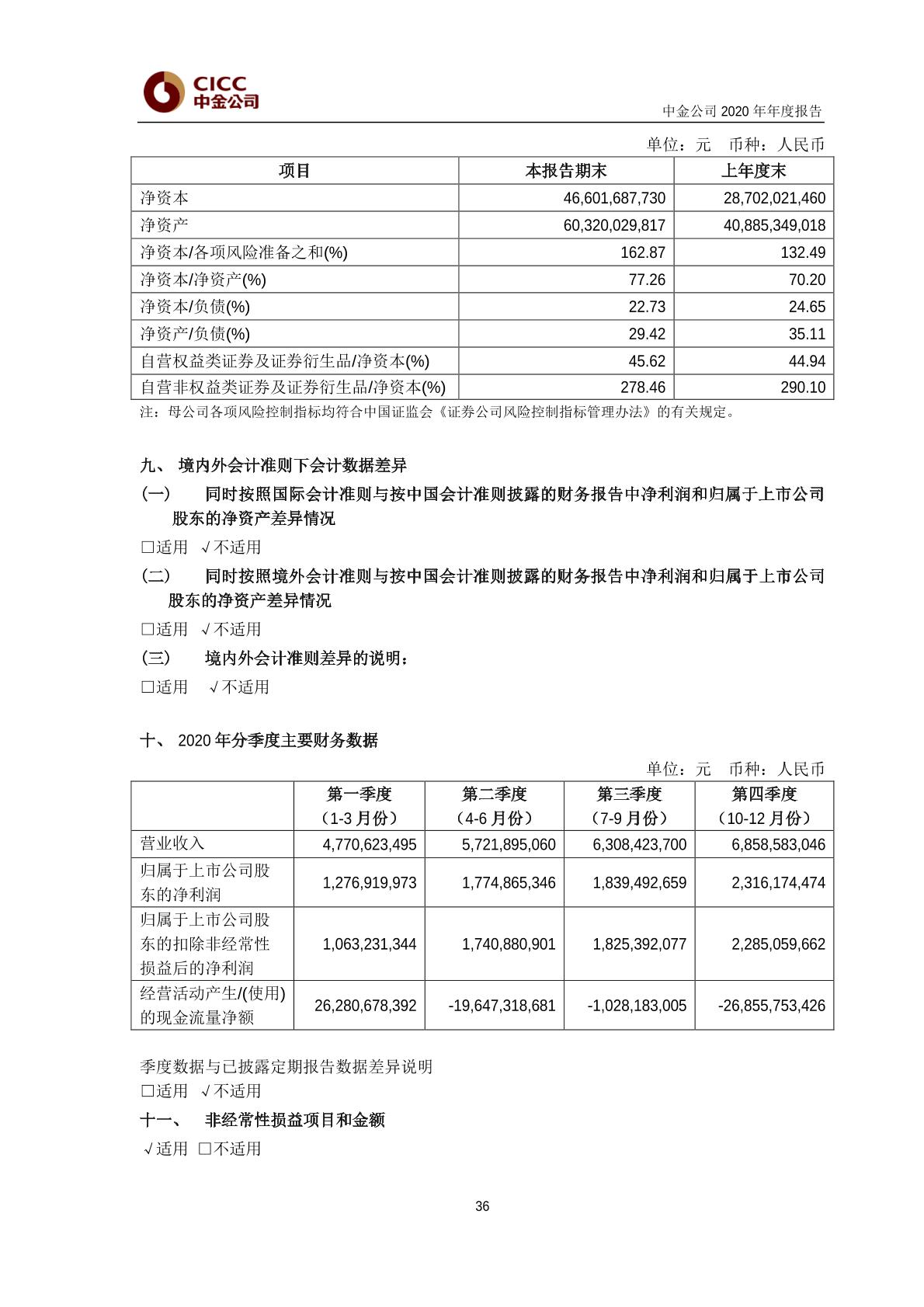 CICC
中金公司

中金公司 2020 年年度报告

单位：元 币种：人民币

| 项目 | 本报告期末 | 上年度末 |
|---|---|---|
| 净资本 | 46,601,687,730 | 28,702,021,460 |
| 净资产 | 60,320,029,817 | 40,885,349,018 |
| 净资本/各项风险准备之和(%) | 162.87 | 132.49 |
| 净资本/净资产(%) | 77.26 | 70.20 |
| 净资本/负债(%) | 22.73 | 24.65 |
| 净资产/负债(%) | 29.42 | 35.11 |
| 自营权益类证券及证券衍生品/净资本(%) | 45.62 | 44.94 |
| 自营非权益类证券及证券衍生品/净资本(%) | 278.46 | 290.10 |

注：母公司各项风险控制指标均符合中国证监会《证券公司风险控制指标管理办法》的有关规定。

九、 境内外会计准则下会计数据差异

(一) 同时按照国际会计准则与按中国会计准则披露的财务报告中净利润和归属于上市公司股东的净资产差异情况

□适用 √不适用

(二) 同时按照境外会计准则与按中国会计准则披露的财务报告中净利润和归属于上市公司股东的净资产差异情况

□适用 √不适用

(三) 境内外会计准则差异的说明：

□适用 √不适用

十、 2020 年分季度主要财务数据

单位：元 币种：人民币

| | 第一季度（1-3 月份） | 第二季度（4-6 月份） | 第三季度（7-9 月份） | 第四季度（10-12 月份） |
|---|---|---|---|---|
| 营业收入 | 4,770,623,495 | 5,721,895,060 | 6,308,423,700 | 6,858,583,046 |
| 归属于上市公司股东的净利润 | 1,276,919,973 | 1,774,865,346 | 1,839,492,659 | 2,316,174,474 |
| 归属于上市公司股东的扣除非经常性损益后的净利润 | 1,063,231,344 | 1,740,880,901 | 1,825,392,077 | 2,285,059,662 |
| 经营活动产生/(使用)的现金流量净额 | 26,280,678,392 | -19,647,318,681 | -1,028,183,005 | -26,855,753,426 |

季度数据与已披露定期报告数据差异说明

□适用 √不适用

十一、 非经常性损益项目和金额

√适用 □不适用

36